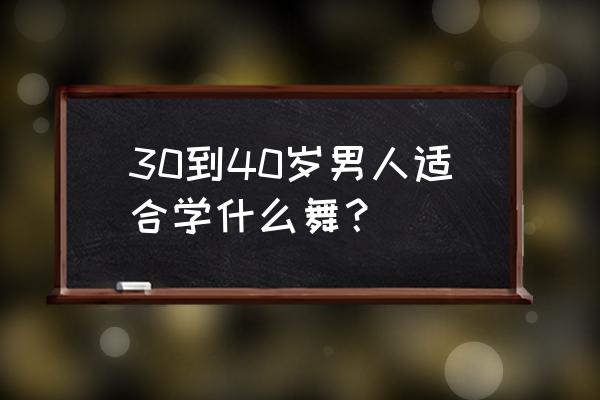 30到40岁男人适合学什么舞？